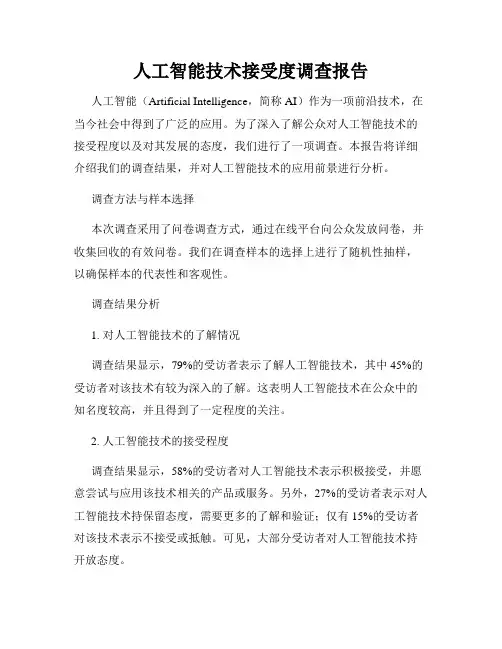 人工智能技术接受度调查报告

人工智能（Artificial Intelligence，简称 AI）作为一项前沿技术，在当今社会中得到了广泛的应用。为了深入了解公众对人工智能技术的接受程度以及对其发展的态度，我们进行了一项调查。本报告将详细介绍我们的调查结果，并对人工智能技术的应用前景进行分析。

调查方法与样本选择

本次调查采用了问卷调查方式，通过在线平台向公众发放问卷，并收集回收的有效问卷。我们在调查样本的选择上进行了随机性抽样，以确保样本的代表性和客观性。

调查结果分析

1. 对人工智能技术的了解情况

调查结果显示，79%的受访者表示了解人工智能技术，其中 45%的受访者对该技术有较为深入的了解。这表明人工智能技术在公众中的知名度较高，并且得到了一定程度的关注。

2. 人工智能技术的接受程度

调查结果显示，58%的受访者对人工智能技术表示积极接受，并愿意尝试与应用该技术相关的产品或服务。另外，27%的受访者表示对人工智能技术持保留态度，需要更多的了解和验证；仅有 15%的受访者对该技术表示不接受或抵触。可见，大部分受访者对人工智能技术持开放态度。